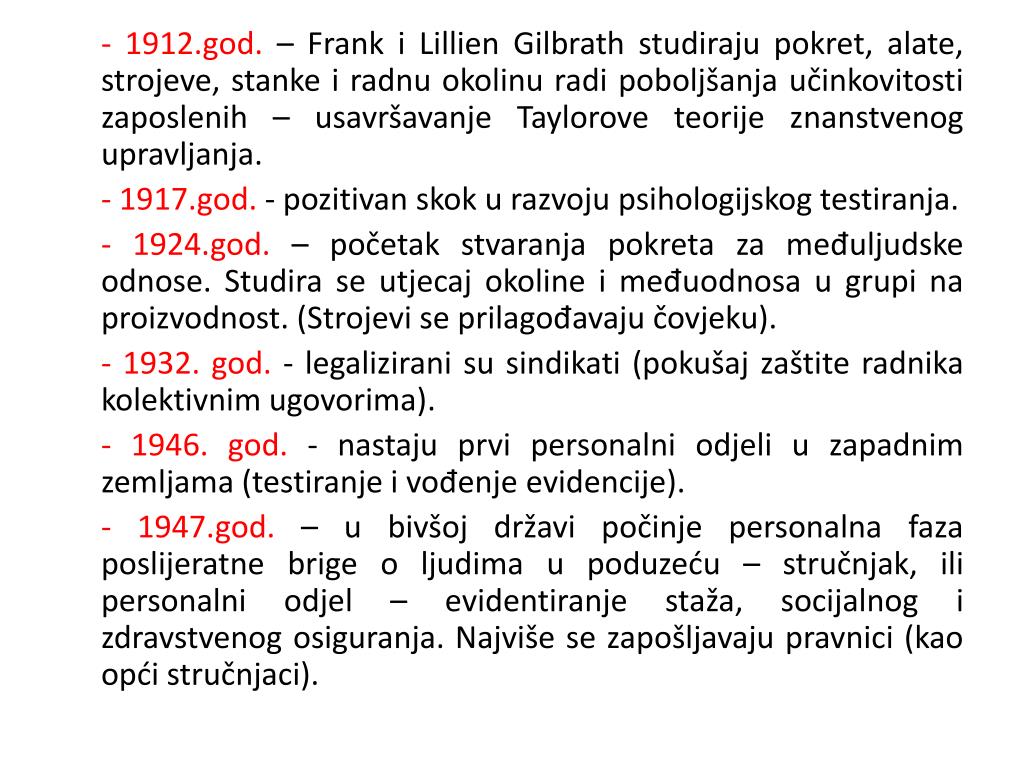 - 1912.god. – Frank i Lillien Gilbrath studiraju pokret, alate, strojeve, stanke i radnu okolinu radi poboljšanja učinkovitosti zaposlenih – usavršavanje Taylorove teorije znanstvenog upravljanja.

- 1917.god. - pozitivan skok u razvoju psihologijskog testiranja.

- 1924.god. – početak stvaranja pokreta za međuljudske odnose. Studira se utjecaj okoline i međuodnosa u grupi na proizvodnost. (Strojevi se prilagođavaju čovjeku).

- 1932. god. - legalizirani su sindikati (pokušaj zaštite radnika kolektivnim ugovorima).

- 1946. god. - nastaju prvi personalni odjeli u zapadnim zemljama (testiranje i vođenje evidencije).

- 1947.god. – u bivšoj državi počinje personalna faza poslijeratne brige o ljudima u poduzeću – stručnjak, ili personalni odjel – evidentiranje staža, socijalnog i zdravstvenog osiguranja. Najviše se zapošljavaju pravnici (kao opći stručnjaci).